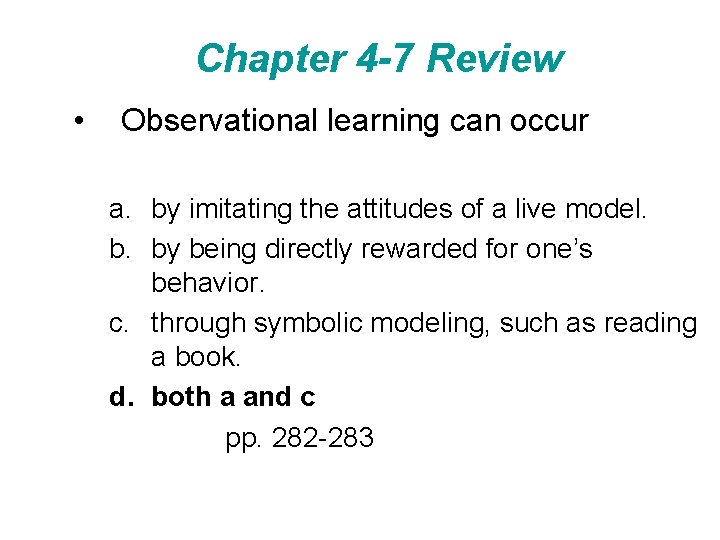 Chapter 4-7 Review

• Observational learning can occur

a. by imitating the attitudes of a live model.
b. by being directly rewarded for one's behavior.
c. through symbolic modeling, such as reading a book.
d. both a and c

pp. 282-283